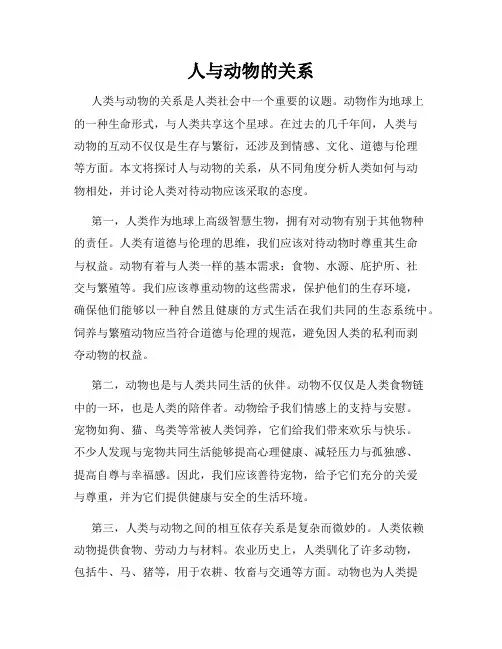 人与动物的关系

人类与动物的关系是人类社会中一个重要的议题。动物作为地球上的一种生命形式，与人类共享这个星球。在过去的几千年间，人类与动物的互动不仅仅是生存与繁衍，还涉及到情感、文化、道德与伦理等方面。本文将探讨人与动物的关系，从不同角度分析人类如何与动物相处，并讨论人类对待动物应该采取的态度。

第一，人类作为地球上高级智慧生物，拥有对动物有别于其他物种的责任。人类有道德与伦理的思维，我们应该对待动物时尊重其生命与权益。动物有着与人类一样的基本需求：食物、水源、庇护所、社交与繁殖等。我们应该尊重动物的这些需求，保护他们的生存环境，确保他们能够以一种自然且健康的方式生活在我们共同的生态系统中。饲养与繁殖动物应当符合道德与伦理的规范，避免因人类的私利而剥夺动物的权益。

第二，动物也是与人类共同生活的伙伴。动物不仅仅是人类食物链中的一环，也是人类的陪伴者。动物给予我们情感上的支持与安慰。宠物如狗、猫、鸟类等常被人类饲养，它们给我们带来欢乐与快乐。不少人发现与宠物共同生活能够提高心理健康、减轻压力与孤独感、提高自尊与幸福感。因此，我们应该善待宠物，给予它们充分的关爱与尊重，并为它们提供健康与安全的生活环境。

第三，人类与动物之间的相互依存关系是复杂而微妙的。人类依赖动物提供食物、劳动力与材料。农业历史上，人类驯化了许多动物，包括牛、马、猪等，用于农耕、牧畜与交通等方面。动物也为人类提